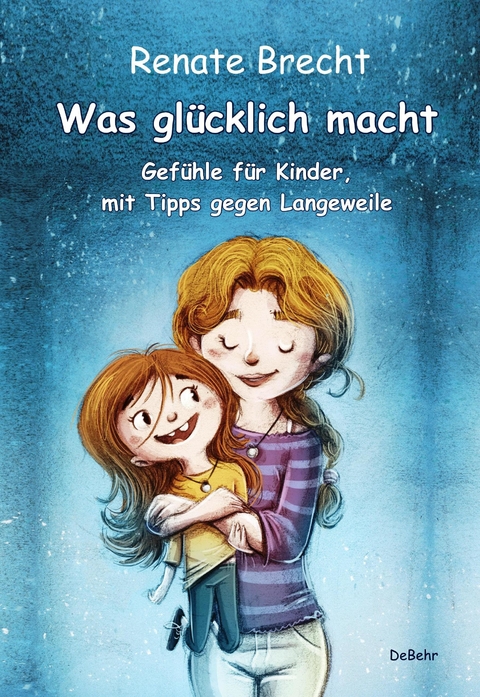 Renate Brecht

Was glücklich macht

Gefühle für Kinder,
mit Tipps gegen Langeweile

DeBehr